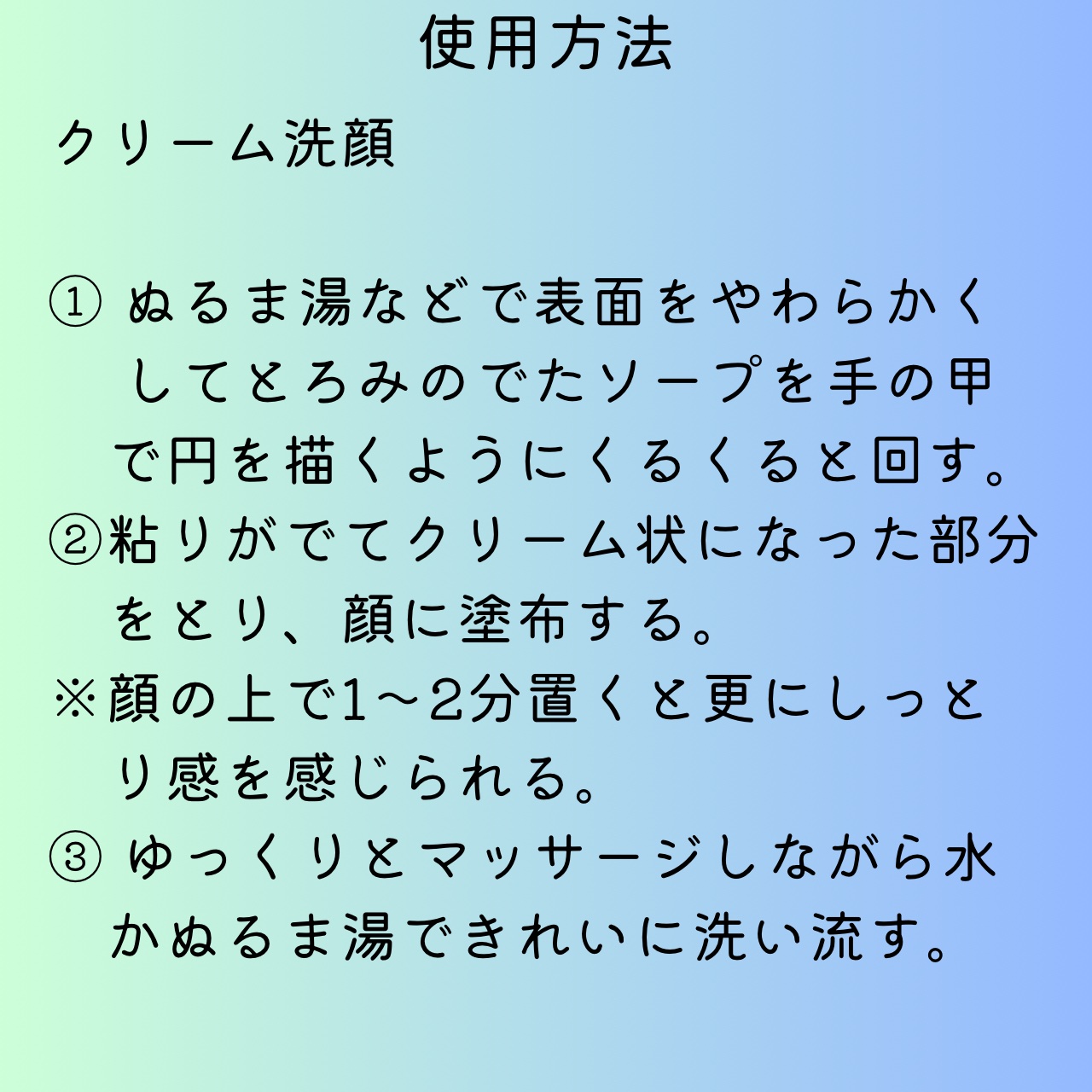 使用方法

クリーム洗顔

① ぬるま湯などで表面をやわらかくしてとろみのでたソープを手の甲で円を描くようにくるくると回す。
②粘りがでてクリーム状になった部分をとり、顔に塗布する。
※顔の上で1〜2分置くと更にしっとり感を感じられる。
③ ゆっくりとマッサージしながら水かぬるま湯できれいに洗い流す。